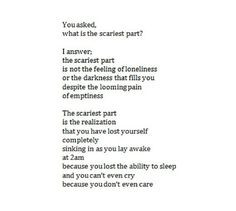 You asked,
what is the scariest part?

I answer;
the scariest part
is not the feeling of loneliness
or the darkness that fills you
despite the looming pain
of emptiness

The scariest part
is the realization
that you have lost yourself
completely
sinking in as you lay awake
at 2am
because you lost the ability to sleep
and you can't even cry
because you don't even care